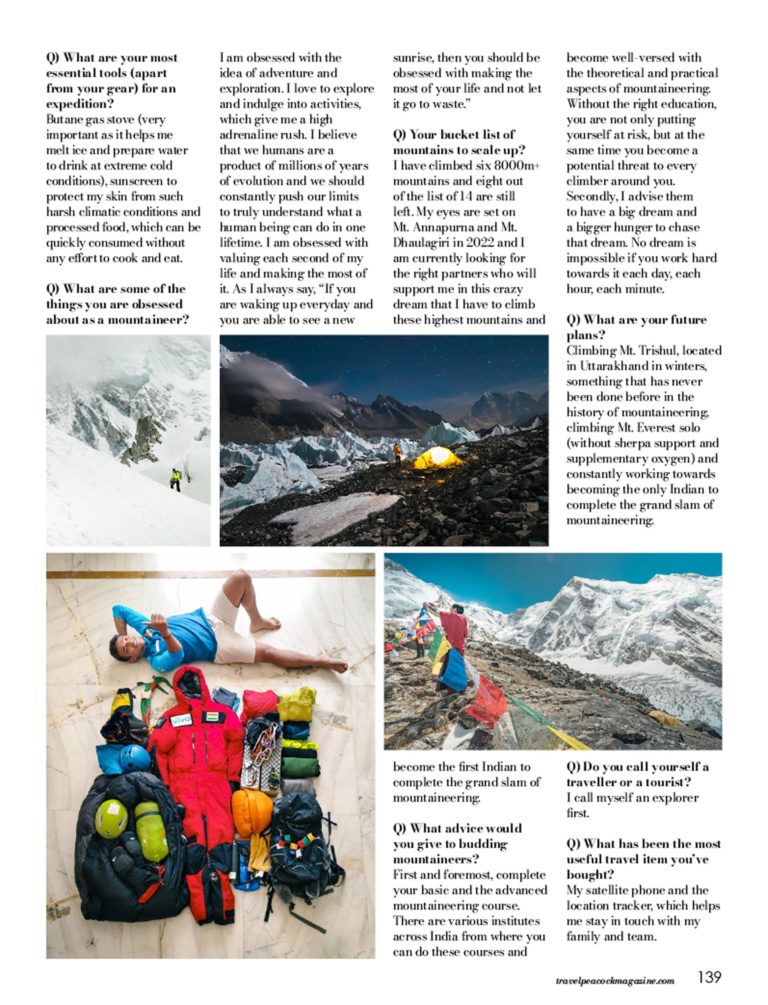 Q) What are your most essential tools (apart from your gear) for an expedition?
Butane gas stove (very important as it helps me melt ice and prepare water to drink at extreme cold conditions), sunscreen to protect my skin from such harsh climatic conditions and processed food, which can be quickly consumed without any effort to cook and eat.

Q) What are some of the things you are obsessed about as a mountaineer?
I am obsessed with the idea of adventure and exploration. I love to explore and indulge into activities, which give me a high adrenaline rush. I believe that we humans are a product of millions of years of evolution and we should constantly push our limits to truly understand what a human being can do in one lifetime. I am obsessed with valuing each second of my life and making the most of it. As I always say, "If you are waking up everyday and you are able to see a new sunrise, then you should be obsessed with making the most of your life and not let it go to waste."

Q) Your bucket list of mountains to scale up?
I have climbed six 8000m+ mountains and eight out of the list of 14 are still left. My eyes are set on Mt. Annapurna and Mt. Dhaulagiri in 2022 and I am currently looking for the right partners who will support me in this crazy dream that I have to climb these highest mountains and become the first Indian to complete the grand slam of mountaineering.

Q) What advice would you give to budding mountaineers?
First and foremost, complete your basic and the advanced mountaineering course. There are various institutes across India from where you can do these courses and become well-versed with the theoretical and practical aspects of mountaineering. Without the right education, you are not only putting yourself at risk, but at the same time you become a potential threat to every climber around you. Secondly, I advise them to have a big dream and a bigger hunger to chase that dream. No dream is impossible if you work hard towards it each day, each hour, each minute.

Q) What are your future plans?
Climbing Mt. Trishul, located in Uttarakhand in winters, something that has never been done before in the history of mountaineering, climbing Mt. Everest solo (without sherpa support and supplementary oxygen) and constantly working towards becoming the only Indian to complete the grand slam of mountaineering.

Q) Do you call yourself a traveller or a tourist?
I call myself an explorer first.

Q) What has been the most useful travel item you've bought?
My satellite phone and the location tracker, which helps me stay in touch with my family and team.

travelpeacockmagazine.com 139